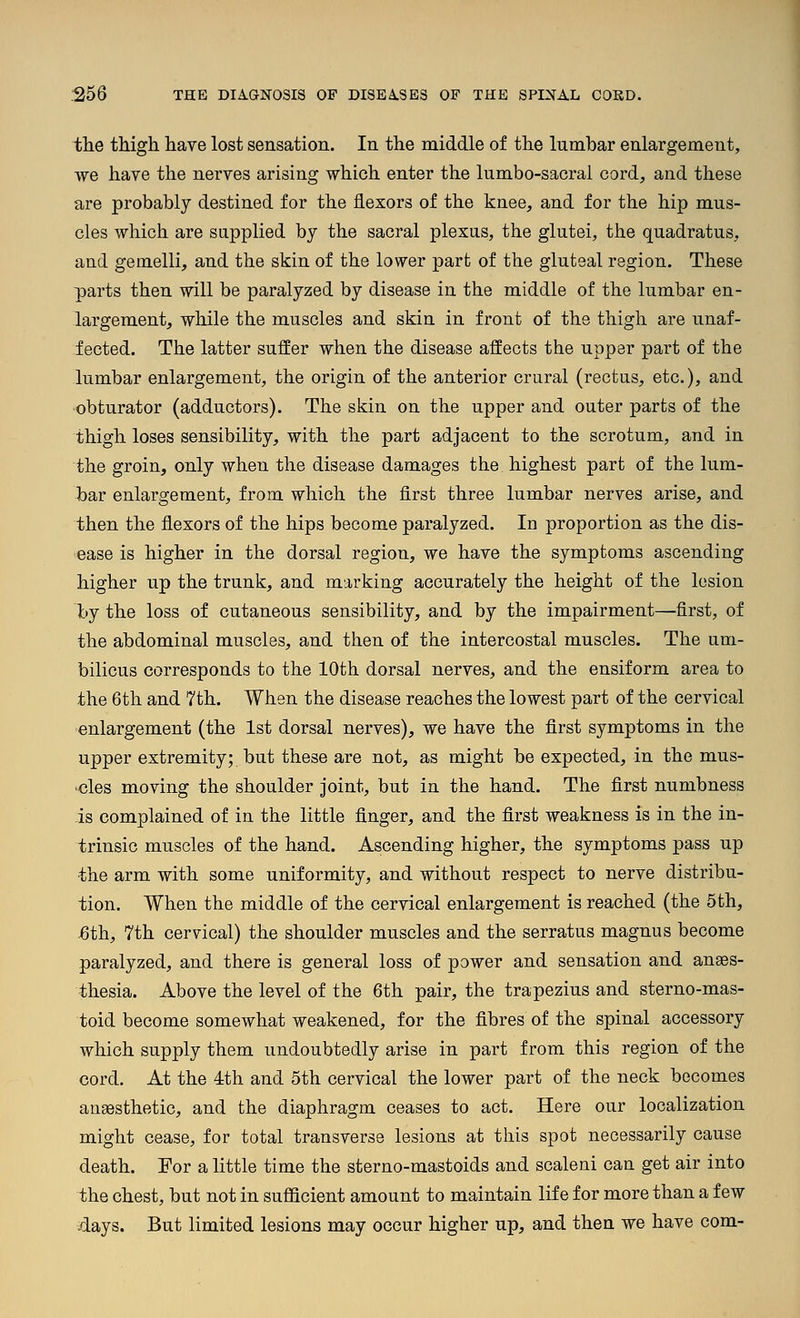 256 THE DIAGNOSIS OF DISEASES OF THE SPINAL CORD.

the thigh have lost sensation. In the middle of the lumbar enlargement, we have the nerves arising which enter the lumbo-sacral cord, and these are probably destined for the flexors of the knee, and for the hip muscles which are supplied by the sacral plexus, the glutei, the quadratus, and gemelli, and the skin of the lower part of the gluteal region. These parts then will be paralyzed by disease in the middle of the lumbar enlargement, while the muscles and skin in front of the thigh are unaffected. The latter suffer when the disease affects the upper part of the lumbar enlargement, the origin of the anterior crural (rectus, etc.), and obturator (adductors). The skin on the upper and outer parts of the thigh loses sensibility, with the part adjacent to the scrotum, and in the groin, only when the disease damages the highest part of the lumbar enlargement, from which the first three lumbar nerves arise, and then the flexors of the hips become paralyzed. In proportion as the disease is higher in the dorsal region, we have the symptoms ascending higher up the trunk, and marking accurately the height of the lesion by the loss of cutaneous sensibility, and by the impairment—first, of the abdominal muscles, and then of the intercostal muscles. The umbilicus corresponds to the 10th dorsal nerves, and the ensiform area to the 6th and 7th. When the disease reaches the lowest part of the cervical enlargement (the 1st dorsal nerves), we have the first symptoms in the upper extremity; but these are not, as might be expected, in the muscles moving the shoulder joint, but in the hand. The first numbness is complained of in the little finger, and the first weakness is in the intrinsic muscles of the hand. Ascending higher, the symptoms pass up the arm with some uniformity, and without respect to nerve distribution. When the middle of the cervical enlargement is reached (the 5th, 6th, 7th cervical) the shoulder muscles and the serratus magnus become paralyzed, and there is general loss of power and sensation and anæsthesia. Above the level of the 6th pair, the trapezius and sterno-mastoid become somewhat weakened, for the fibres of the spinal accessory which supply them undoubtedly arise in part from this region of the cord. At the 4th and 5th cervical the lower part of the neck becomes anæsthetic, and the diaphragm ceases to act. Here our localization might cease, for total transverse lesions at this spot necessarily cause death. For a little time the sterno-mastoids and scaleni can get air into the chest, but not in sufficient amount to maintain life for more than a few days. But limited lesions may occur higher up, and then we have com-